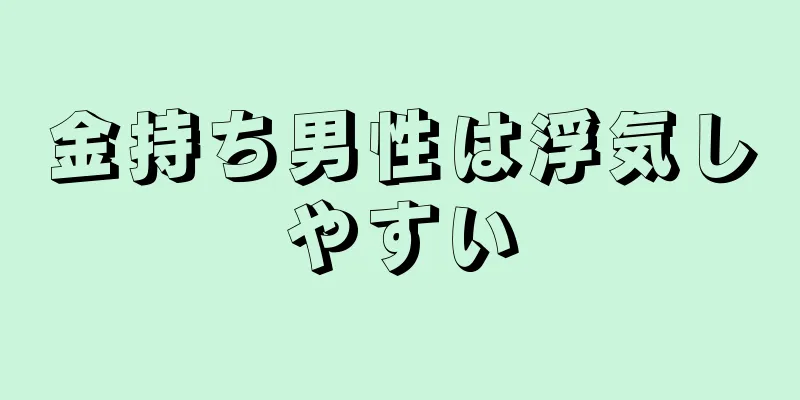 金持ち男性は浮気しやすい